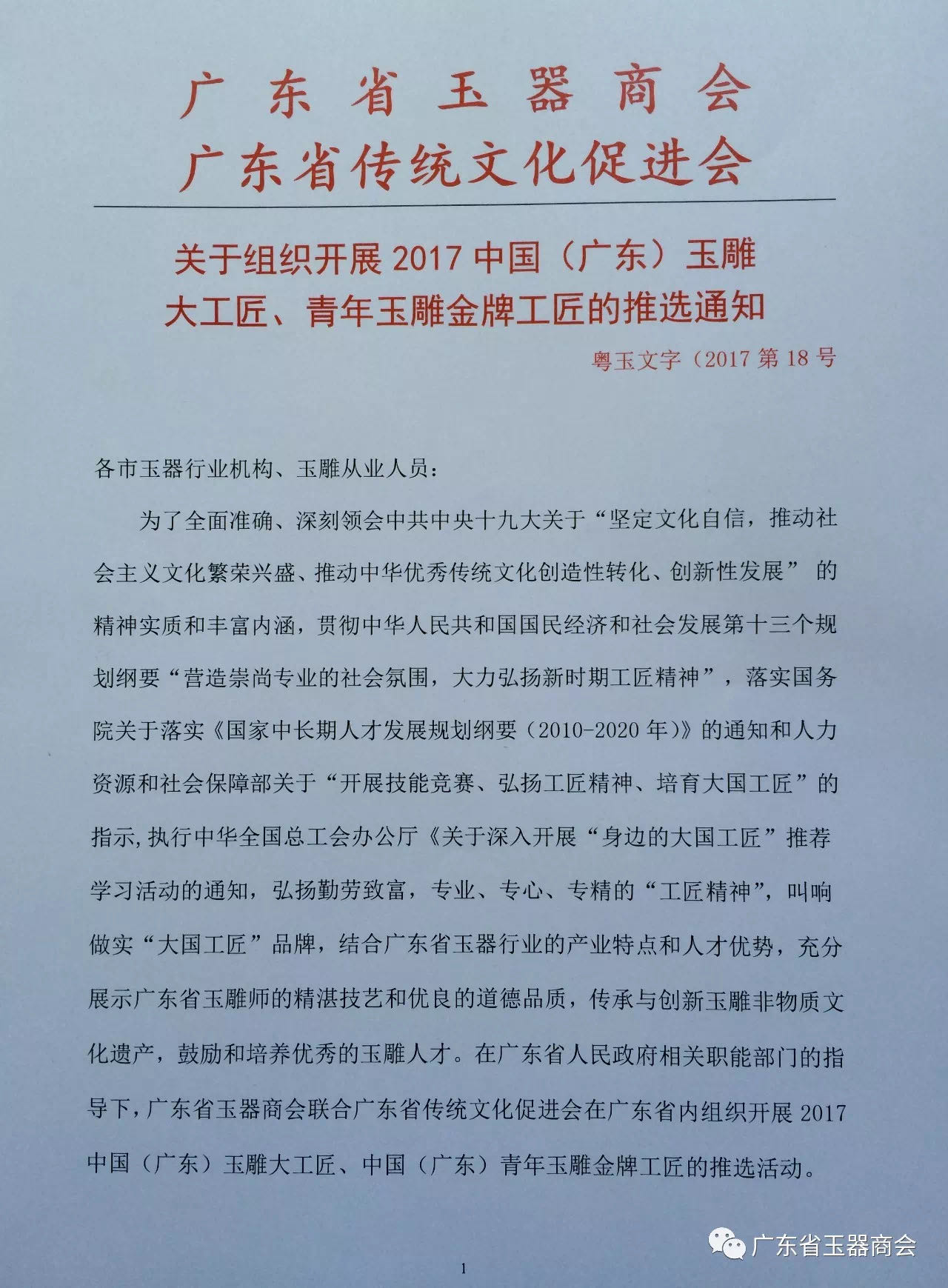 广东省玉器商会
广东省传统文化促进会

关于组织开展 2017 中国（广东）玉雕大工匠、青年玉雕金牌工匠的推选通知

粤玉文字（2017 第 18 号

各市玉器行业机构、玉雕从业人员：

为了全面准确、深刻领会中共中央十九大关于“坚定文化自信，推动社会主义文化繁荣兴盛、推动中华优秀传统文化创造性转化、创新性发展” 的精神实质和丰富内涵，贯彻中华人民共和国国民经济和社会发展第十三个规划纲要“营造崇尚专业的社会氛围，大力弘扬新时期工匠精神”，落实国务院关于落实《国家中长期人才发展规划纲要（2010-2020 年）》的通知和人力资源和社会保障部关于“开展技能竞赛、弘扬工匠精神、培育大国工匠”的指示，执行中华全国总工会办公厅《关于深入开展“身边的大国工匠”推荐学习活动的通知，弘扬勤劳致富，专业、专心、专精的“工匠精神”，叫响做实“大国工匠”品牌，结合广东省玉器行业的产业特点和人才优势，充分展示广东省玉雕师的精湛技艺和优良的道德品质，传承与创新玉雕非物质文化遗产，鼓励和培养优秀的玉雕人才。在广东省人民政府相关职能部门的指导下，广东省玉器商会联合广东省传统文化促进会在广东省内组织开展 2017 中国（广东）玉雕大工匠、中国（广东）青年玉雕金牌工匠的推选活动。

广东省玉器商会

1